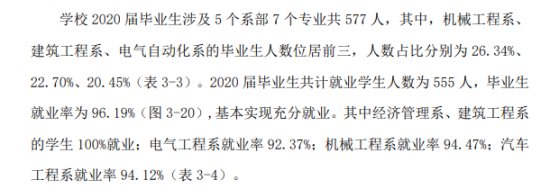 学校 2020 届毕业生涉及 5 个系部 7 个专业共 577 人，其中，机械工程系、建筑工程系、电气自动化系的毕业生人数位居前三，人数占比分别为 26.34%、22.70%、20.45%（表 3-3）。2020 届毕业生共计就业学生人数为 555 人，毕业生就业率为 96.19%（图 3-20），基本实现充分就业。其中经济管理系、建筑工程系的学生 100%就业；电气工程系就业率 92.37%；机械工程系就业率 94.47%；汽车工程系就业率 94.12%（表 3-4）。